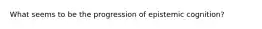 What seems to be the progression of epistemic cognition?